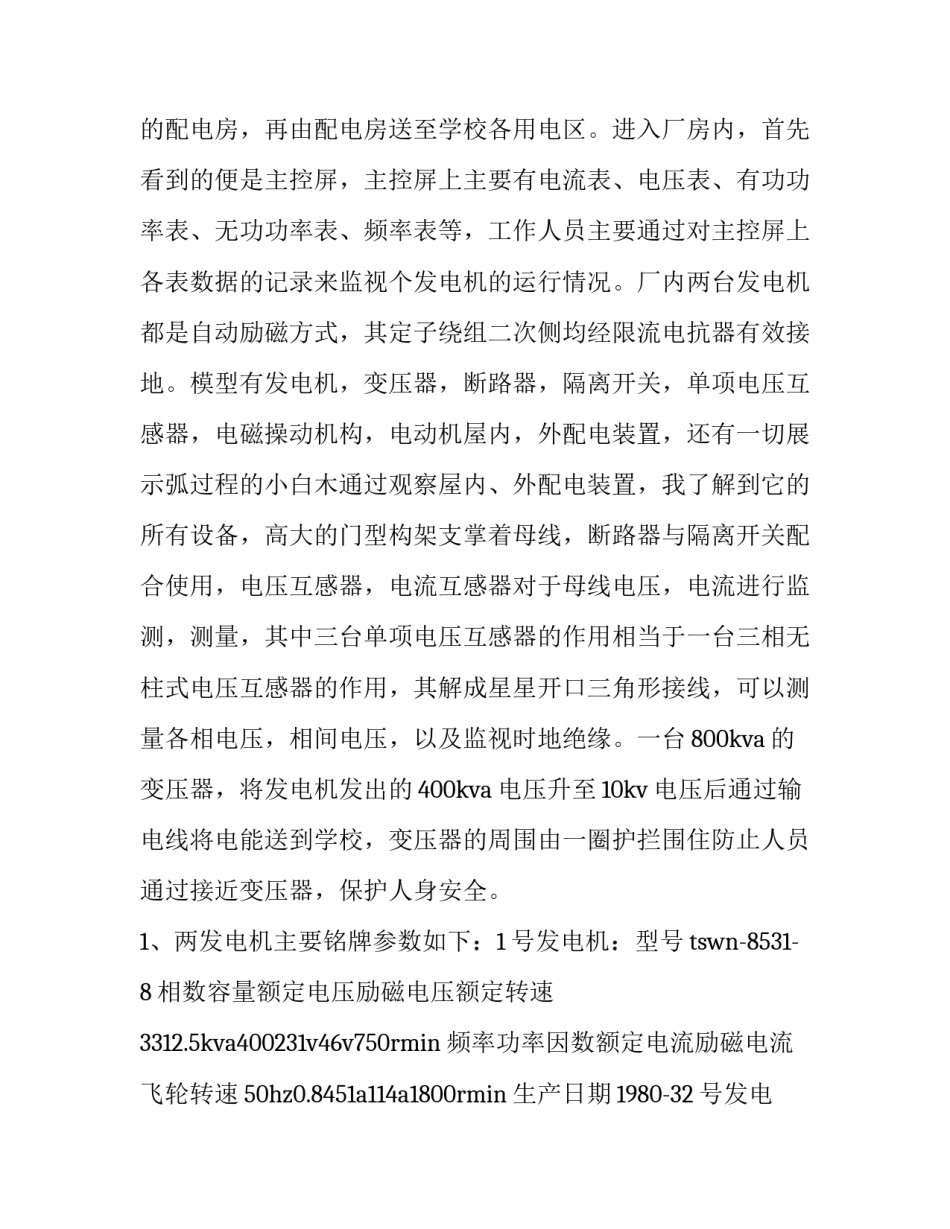 的配电房，再由配电房送至学校各用电区。进入厂房内，首先看到的便是主控屏，主控屏上主要有电流表、电压表、有功功率表、无功功率表、频率表等，工作人员主要通过对主控屏上各表数据的记录来监视个发电机的运行情况。厂内两台发电机都是自动励磁方式，其定子绕组二次侧均经限流电抗器有效接地。模型有发电机，变压器，断路器，隔离开关，单项电压互感器，电磁操动机构，电动机屋内，外配电装置，还有一切展示弧过程的小白木通过观察屋内、外配电装置，我了解到它的所有设备，高大的门型构架支掌着母线，断路器与隔离开关配合使用，电压互感器，电流互感器对于母线电压，电流进行监测，测量，其中三台单项电压互感器的作用相当于一台三相无柱式电压互感器的作用，其解成星星开口三角形接线，可以测量各相电压，相间电压，以及监视时地绝缘。一台 800kva 的变压器，将发电机发出的 400kva 电压升至 10kv 电压后通过输电线将电能送到学校，变压器的周围由一圈护拦围住防止人员通过接近变压器，保护人身安全。

1、两发电机主要铭牌参数如下：1 号发电机：型号 tswn-8531-8 相数容量额定电压励磁电压额定转速 3312.5kva400231v46v750rmin 频率功率因数额定电流励磁电流飞轮转速 50hz0.8451a114a1800rmin 生产日期 1980-32 号发电